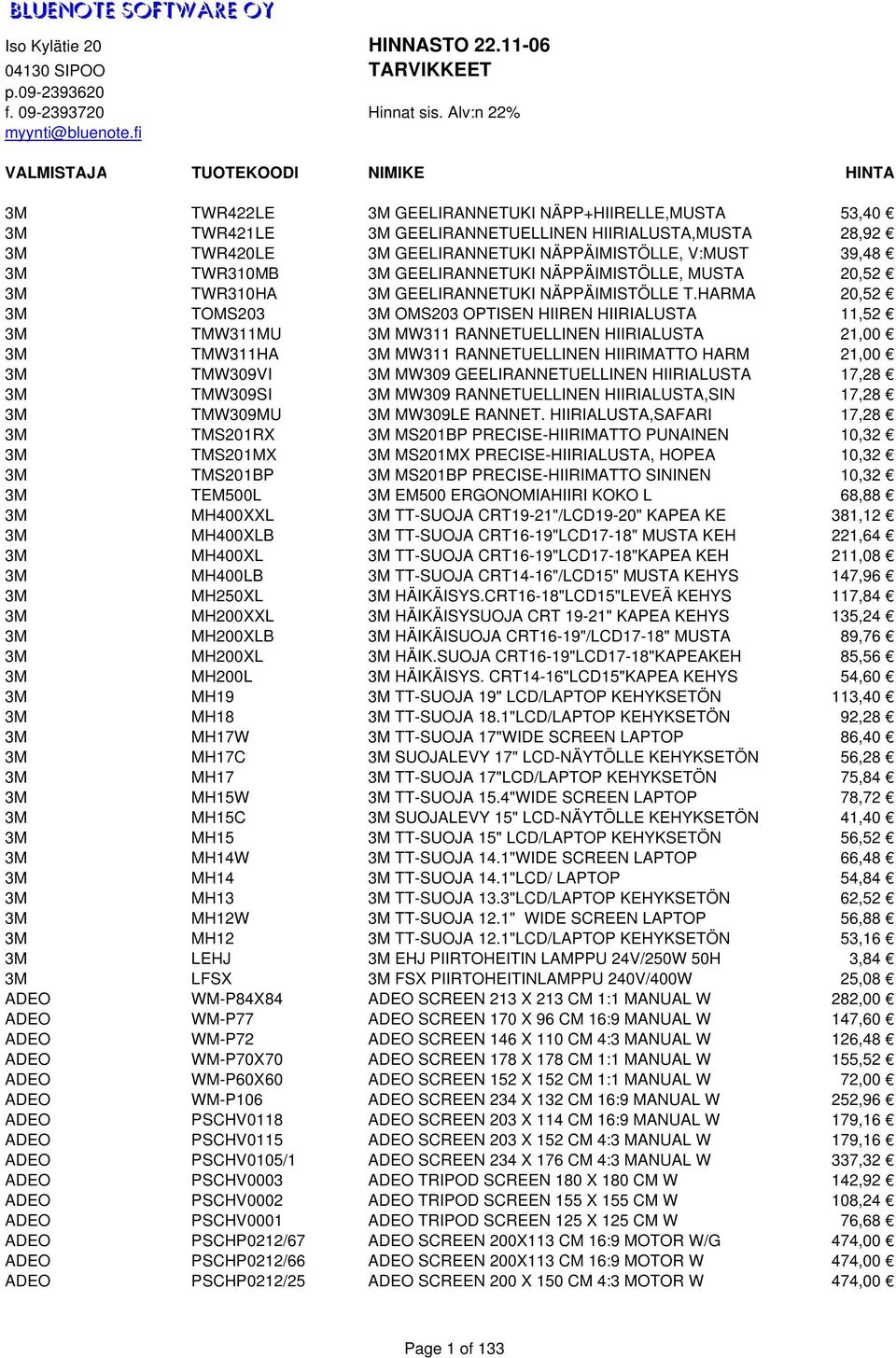 BLUENOTE SOFTWARE OY

Iso Kylätie 20
04130 SIPOO
p.09-2393620
f. 09-2393720
myynti@bluenote.fi

HINNASTO 22.11-06
TARVIKKEET

Hinnat sis. Alv:n 22%

| VALMISTAJA | TUOTEKOODI | NIMIKE | HINTA |
|---|---|---|---|
| 3M | TWR422LE | 3M GEELIRANNETUKI NÄPP+HIIRELLE,MUSTA | 53,40 € |
| 3M | TWR421LE | 3M GEELIRANNETUELLINEN HIIRIALUSTA,MUSTA | 28,92 € |
| 3M | TWR420LE | 3M GEELIRANNETUKI NÄPPÄIMISTÖLLE, V:MUST | 39,48 € |
| 3M | TWR310MB | 3M GEELIRANNETUKI NÄPPÄIMISTÖLLE, MUSTA | 20,52 € |
| 3M | TWR310HA | 3M GEELIRANNETUKI NÄPPÄIMISTÖLLE T.HARMA | 20,52 € |
| 3M | TOMS203 | 3M OMS203 OPTISEN HIIREN HIIRIALUSTA | 11,52 € |
| 3M | TMW311MU | 3M MW311 RANNETUELLINEN HIIRIALUSTA | 21,00 € |
| 3M | TMW311HA | 3M MW311 RANNETUELLINEN HIIRIMATTO HARM | 21,00 € |
| 3M | TMW309VI | 3M MW309 GEELIRANNETUELLINEN HIIRIALUSTA | 17,28 € |
| 3M | TMW309SI | 3M MW309 RANNETUELLINEN HIIRIALUSTA,SIN | 17,28 € |
| 3M | TMW309MU | 3M MW309LE RANNET. HIIRIALUSTA,SAFARI | 17,28 € |
| 3M | TMS201RX | 3M MS201BP PRECISE-HIIRIMATTO PUNAINEN | 10,32 € |
| 3M | TMS201MX | 3M MS201MX PRECISE-HIIRIALUSTA, HOPEA | 10,32 € |
| 3M | TMS201BP | 3M MS201BP PRECISE-HIIRIMATTO SININEN | 10,32 € |
| 3M | TEM500L | 3M EM500 ERGONOMIAHIIRI KOKO L | 68,88 € |
| 3M | MH400XXL | 3M TT-SUOJA CRT19-21"/LCD19-20" KAPEA KE | 381,12 € |
| 3M | MH400XLB | 3M TT-SUOJA CRT16-19"LCD17-18" MUSTA KEH | 221,64 € |
| 3M | MH400XL | 3M TT-SUOJA CRT16-19"LCD17-18"KAPEA KEH | 211,08 € |
| 3M | MH400LB | 3M TT-SUOJA CRT14-16"/LCD15" MUSTA KEHYS | 147,96 € |
| 3M | MH250XL | 3M HÄIKÄISYS.CRT16-18"LCD15"LEVEÄ KEHYS | 117,84 € |
| 3M | MH200XXL | 3M HÄIKÄISYSUOJA CRT 19-21" KAPEA KEHYS | 135,24 € |
| 3M | MH200XLB | 3M HÄIKÄISUOJA CRT16-19"/LCD17-18" MUSTA | 89,76 € |
| 3M | MH200XL | 3M HÄIK.SUOJA CRT16-19"LCD17-18"KAPEAKEH | 85,56 € |
| 3M | MH200L | 3M HÄIKÄISYS. CRT14-16"LCD15"KAPEA KEHYS | 54,60 € |
| 3M | MH19 | 3M TT-SUOJA 19" LCD/LAPTOP KEHYKSETÖN | 113,40 € |
| 3M | MH18 | 3M TT-SUOJA 18.1"LCD/LAPTOP KEHYKSETÖN | 92,28 € |
| 3M | MH17W | 3M TT-SUOJA 17"WIDE SCREEN LAPTOP | 86,40 € |
| 3M | MH17C | 3M SUOJALEVY 17" LCD-NÄYTÖLLE KEHYKSETÖN | 56,28 € |
| 3M | MH17 | 3M TT-SUOJA 17"LCD/LAPTOP KEHYKSETÖN | 75,84 € |
| 3M | MH15W | 3M TT-SUOJA 15.4"WIDE SCREEN LAPTOP | 78,72 € |
| 3M | MH15C | 3M SUOJALEVY 15" LCD-NÄYTÖLLE KEHYKSETÖN | 41,40 € |
| 3M | MH15 | 3M TT-SUOJA 15" LCD/LAPTOP KEHYKSETÖN | 56,52 € |
| 3M | MH14W | 3M TT-SUOJA 14.1"WIDE SCREEN LAPTOP | 66,48 € |
| 3M | MH14 | 3M TT-SUOJA 14.1"LCD/ LAPTOP | 54,84 € |
| 3M | MH13 | 3M TT-SUOJA 13.3"LCD/LAPTOP KEHYKSETÖN | 62,52 € |
| 3M | MH12W | 3M TT-SUOJA 12.1" WIDE SCREEN LAPTOP | 56,88 € |
| 3M | MH12 | 3M TT-SUOJA 12.1"LCD/LAPTOP KEHYKSETÖN | 53,16 € |
| 3M | LEHJ | 3M EHJ PIIRTOHEITIN LAMPPU 24V/250W 50H | 3,84 € |
| 3M | LFSX | 3M FSX PIIRTOHEITINLAMPPU 240V/400W | 25,08 € |
| ADEO | WM-P84X84 | ADEO SCREEN 213 X 213 CM 1:1 MANUAL W | 282,00 € |
| ADEO | WM-P77 | ADEO SCREEN 170 X 96 CM 16:9 MANUAL W | 147,60 € |
| ADEO | WM-P72 | ADEO SCREEN 146 X 110 CM 4:3 MANUAL W | 126,48 € |
| ADEO | WM-P70X70 | ADEO SCREEN 178 X 178 CM 1:1 MANUAL W | 155,52 € |
| ADEO | WM-P60X60 | ADEO SCREEN 152 X 152 CM 1:1 MANUAL W | 72,00 € |
| ADEO | WM-P106 | ADEO SCREEN 234 X 132 CM 16:9 MANUAL W | 252,96 € |
| ADEO | PSCHV0118 | ADEO SCREEN 203 X 114 CM 16:9 MANUAL W | 179,16 € |
| ADEO | PSCHV0115 | ADEO SCREEN 203 X 152 CM 4:3 MANUAL W | 179,16 € |
| ADEO | PSCHV0105/1 | ADEO SCREEN 234 X 176 CM 4:3 MANUAL W | 337,32 € |
| ADEO | PSCHV0003 | ADEO TRIPOD SCREEN 180 X 180 CM W | 142,92 € |
| ADEO | PSCHV0002 | ADEO TRIPOD SCREEN 155 X 155 CM W | 108,24 € |
| ADEO | PSCHV0001 | ADEO TRIPOD SCREEN 125 X 125 CM W | 76,68 € |
| ADEO | PSCHP0212/67 | ADEO SCREEN 200X113 CM 16:9 MOTOR W/G | 474,00 € |
| ADEO | PSCHP0212/66 | ADEO SCREEN 200X113 CM 16:9 MOTOR W | 474,00 € |
| ADEO | PSCHP0212/25 | ADEO SCREEN 200 X 150 CM 4:3 MOTOR W | 474,00 € |

Page 1 of 133